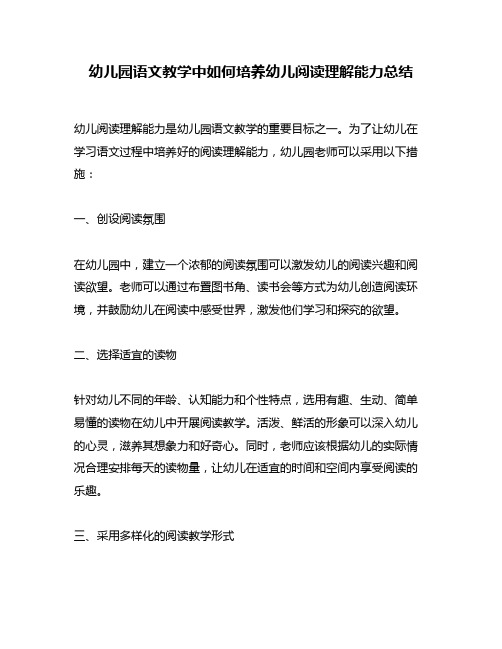 幼儿园语文教学中如何培养幼儿阅读理解能力总结

幼儿阅读理解能力是幼儿园语文教学的重要目标之一。为了让幼儿在学习语文过程中培养好的阅读理解能力，幼儿园老师可以采用以下措施：

一、创设阅读氛围

在幼儿园中，建立一个浓郁的阅读氛围可以激发幼儿的阅读兴趣和阅读欲望。老师可以通过布置图书角、读书会等方式为幼儿创造阅读环境，并鼓励幼儿在阅读中感受世界，激发他们学习和探究的欲望。

二、选择适宜的读物

针对幼儿不同的年龄、认知能力和个性特点，选用有趣、生动、简单易懂的读物在幼儿中开展阅读教学。活泼、鲜活的形象可以深入幼儿的心灵，滋养其想象力和好奇心。同时，老师应该根据幼儿的实际情况合理安排每天的读物量，让幼儿在适宜的时间和空间内享受阅读的乐趣。

三、采用多样化的阅读教学形式